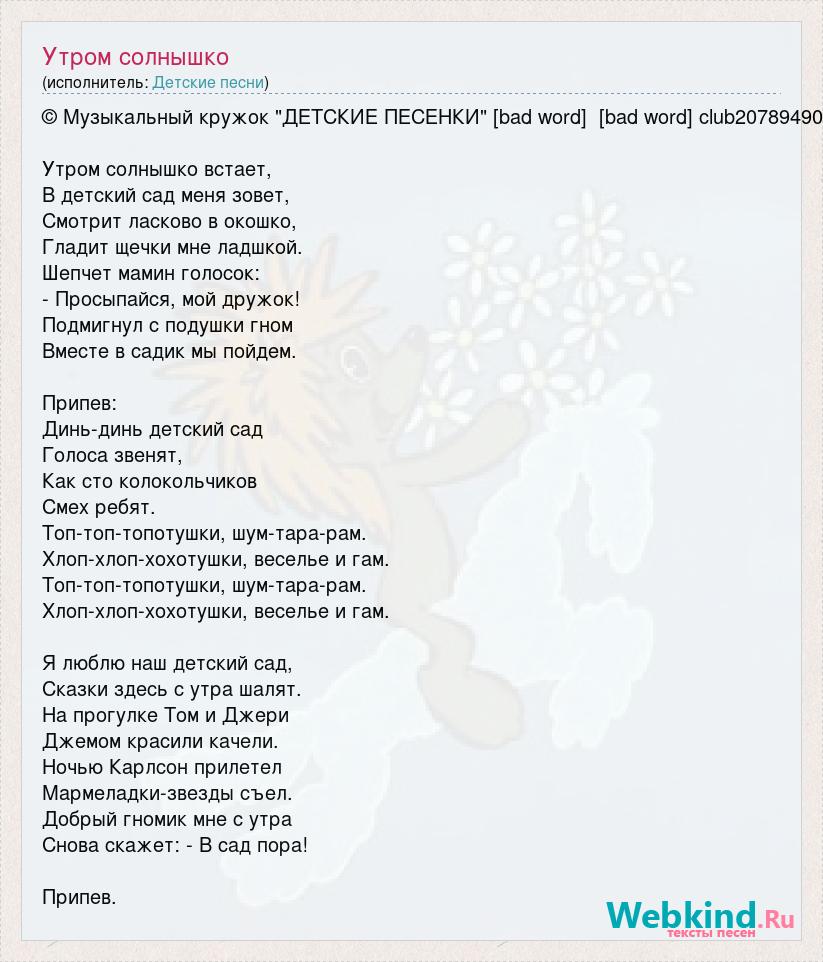 Утром солнышко
(исполнитель: Детские песни)

© Музыкальный кружок "ДЕТСКИЕ ПЕСЕНКИ" [bad word] [bad word] club20789490

Утром солнышко встает,
В детский сад меня зовет,
Смотрит ласково в окошко,
Гладит щечки мне ладшкой.
Шепчет мамин голосок:
- Просыпайся, мой дружок!
Подмигнул с подушки гном
Вместе в садик мы пойдем.

Припев:
Динь-динь детский сад
Голоса звенят,
Как сто колокольчиков
Смех ребят.
Топ-топ-топотушки, шум-тара-рам.
Хлоп-хлоп-хохотушки, веселье и гам.
Топ-топ-топотушки, шум-тара-рам.
Хлоп-хлоп-хохотушки, веселье и гам.

Я люблю наш детский сад,
Сказки здесь с утра шалят.
На прогулке Том и Джери
Джемом красили качели.
Ночью Карлсон прилетел
Мармеладки-звезды съел.
Добрый гномик мне с утра
Снова скажет: - В сад пора!

Припев.

Webkind.Ru
тексты песен